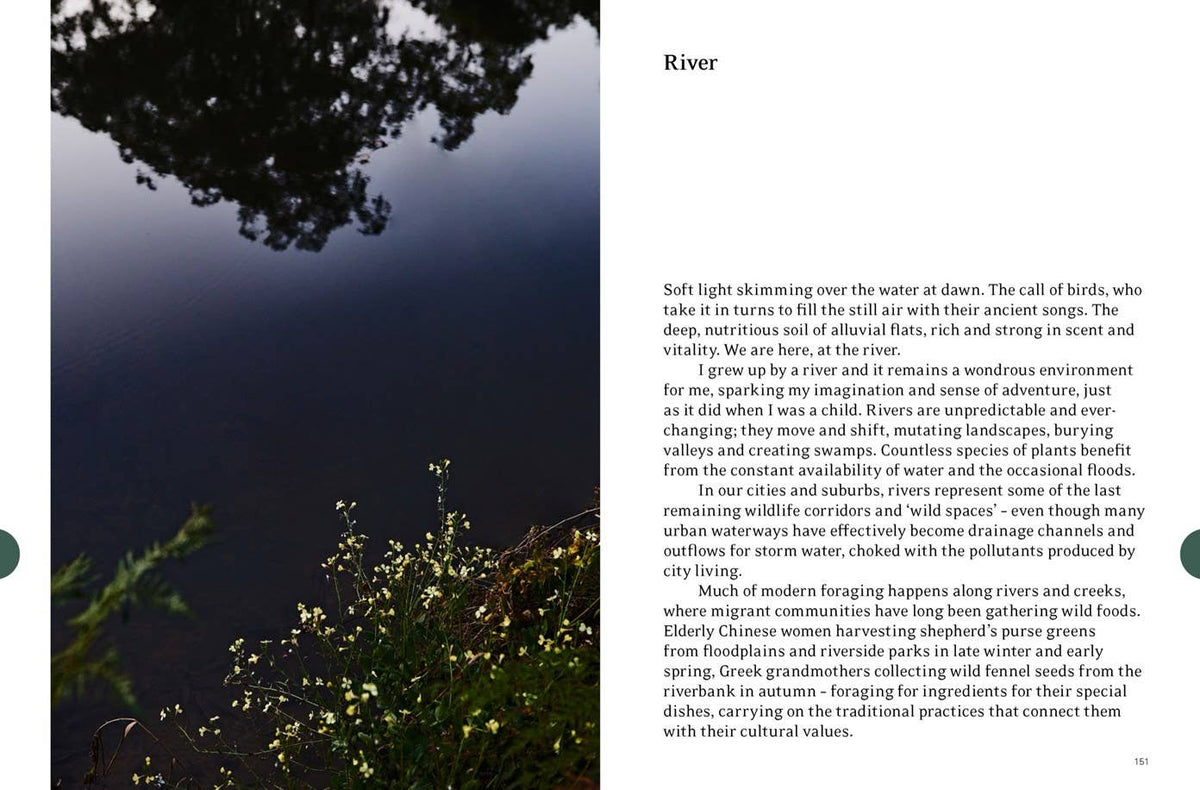 River

Soft light skimming over the water at dawn. The call of birds, who take it in turns to fill the still air with their ancient songs. The deep, nutritious soil of alluvial flats, rich and strong in scent and vitality. We are here, at the river.

I grew up by a river and it remains a wondrous environment for me, sparking my imagination and sense of adventure, just as it did when I was a child. Rivers are unpredictable and ever-changing; they move and shift, mutating landscapes, burying valleys and creating swamps. Countless species of plants benefit from the constant availability of water and the occasional floods.

In our cities and suburbs, rivers represent some of the last remaining wildlife corridors and 'wild spaces' – even though many urban waterways have effectively become drainage channels and outflows for storm water, choked with the pollutants produced by city living.

Much of modern foraging happens along rivers and creeks, where migrant communities have long been gathering wild foods. Elderly Chinese women harvesting shepherd's purse greens from floodplains and riverside parks in late winter and early spring, Greek grandmothers collecting wild fennel seeds from the riverbank in autumn – foraging for ingredients for their special dishes, carrying on the traditional practices that connect them with their cultural values.

151